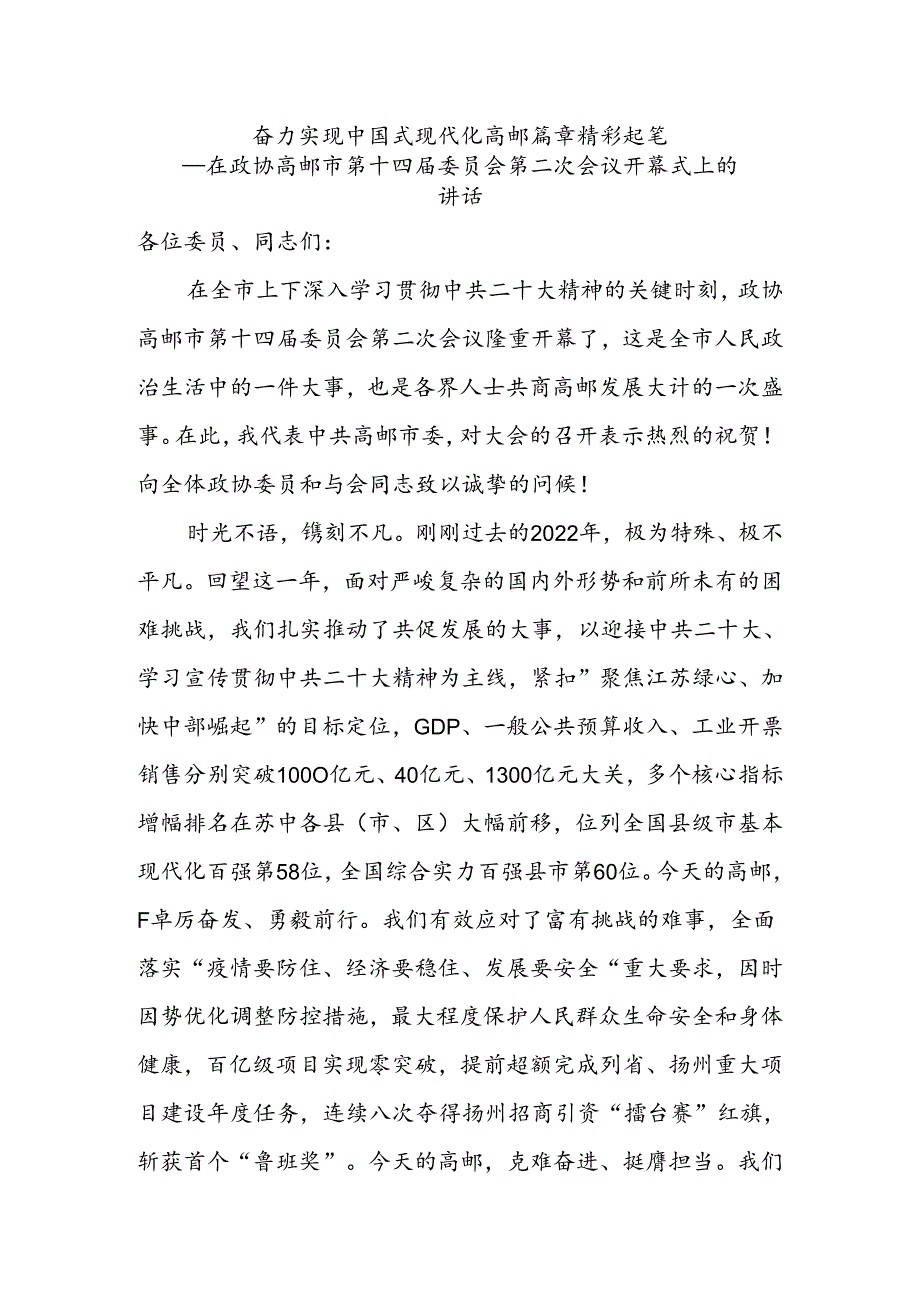 奋力实现中国式现代化高邮篇章精彩起笔
—在政协高邮市第十四届委员会第二次会议开幕式上的讲话

各位委员、同志们：

在全市上下深入学习贯彻中共二十大精神的关键时刻，政协高邮市第十四届委员会第二次会议隆重开幕了，这是全市人民政治生活中的一件大事，也是各界人士共商高邮发展大计的一次盛事。在此，我代表中共高邮市委，对大会的召开表示热烈的祝贺！向全体政协委员和与会同志致以诚挚的问候！

时光不语，镌刻不凡。刚刚过去的2022年，极为特殊、极不平凡。回望这一年，面对严峻复杂的国内外形势和前所未有的困难挑战，我们扎实推动了共促发展的大事，以迎接中共二十大、学习宣传贯彻中共二十大精神为主线，紧扣”聚焦江苏绿心、加快中部崛起”的目标定位，GDP、一般公共预算收入、工业开票销售分别突破100O亿元、40亿元、1300亿元大关，多个核心指标增幅排名在苏中各县（市、区）大幅前移，位列全国县级市基本现代化百强第58位，全国综合实力百强县市第60位。今天的高邮，F卓厉奋发、勇毅前行。我们有效应对了富有挑战的难事，全面落实“疫情要防住、经济要稳住、发展要安全“重大要求，因时因势优化调整防控措施，最大程度保护人民群众生命安全和身体健康，百亿级项目实现零突破，提前超额完成列省、扬州重大项目建设年度任务，连续八次夺得扬州招商引资“擂台赛”红旗，斩获首个“鲁班奖”。今天的高邮，克难奋进、挺膺担当。我们